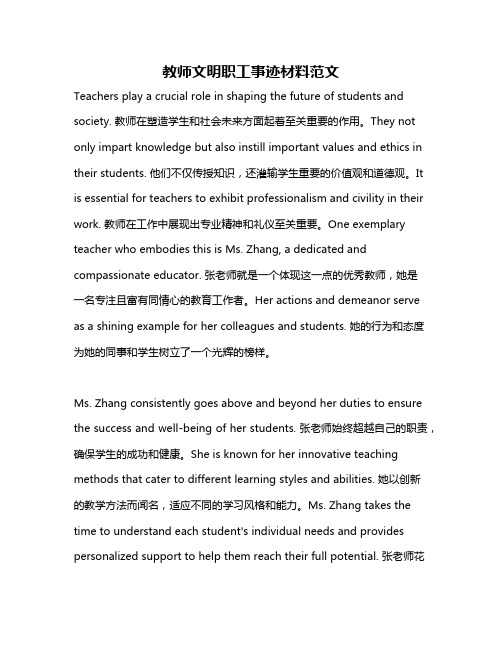 教师文明职工事迹材料范文

Teachers play a crucial role in shaping the future of students and society. 教师在塑造学生和社会未来方面起着至关重要的作用。They not only impart knowledge but also instill important values and ethics in their students. 他们不仅传授知识，还灌输学生重要的价值观和道德观。It is essential for teachers to exhibit professionalism and civility in their work. 教师在工作中展现出专业精神和礼仪至关重要。One exemplary teacher who embodies this is Ms. Zhang, a dedicated and compassionate educator. 张老师就是一个体现这一点的优秀教师，她是一名专注且富有同情心的教育工作者。Her actions and demeanor serve as a shining example for her colleagues and students. 她的行为和态度为她的同事和学生树立了一个光辉的榜样。

Ms. Zhang consistently goes above and beyond her duties to ensure the success and well-being of her students. 张老师始终超越自己的职责，确保学生的成功和健康。She is known for her innovative teaching methods that cater to different learning styles and abilities. 她以创新的教学方法而闻名，适应不同的学习风格和能力。Ms. Zhang takes the time to understand each student's individual needs and provides personalized support to help them reach their full potential. 张老师花